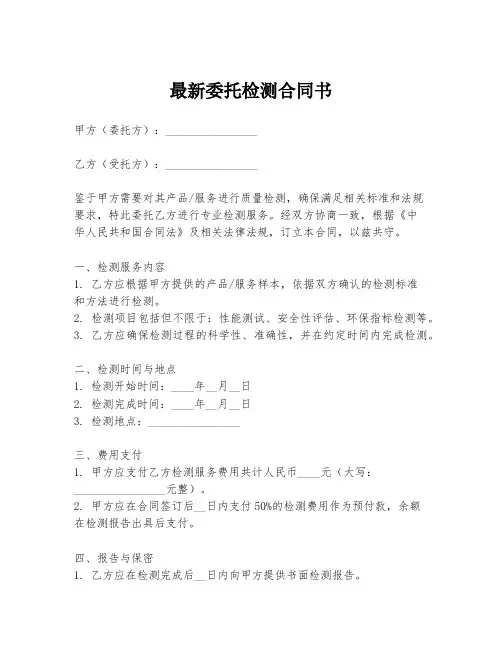 最新委托检测合同书

甲方（委托方）：________________

乙方（受托方）：________________

鉴于甲方需要对其产品/服务进行质量检测，确保满足相关标准和法规要求，特此委托乙方进行专业检测服务。经双方协商一致，根据《中华人民共和国合同法》及相关法律法规，订立本合同，以兹共守。

一、检测服务内容
1. 乙方应根据甲方提供的产品/服务样本，依据双方确认的检测标准和方法进行检测。
2. 检测项目包括但不限于：性能测试、安全性评估、环保指标检测等。
3. 乙方应确保检测过程的科学性、准确性，并在约定时间内完成检测。

二、检测时间与地点
1. 检测开始时间：____年__月__日
2. 检测完成时间：____年__月__日
3. 检测地点：________________

三、费用支付
1. 甲方应支付乙方检测服务费用共计人民币____元（大写：________________元整）。
2. 甲方应在合同签订后__日内支付50%的检测费用作为预付款，余额在检测报告出具后支付。

四、报告与保密
1. 乙方应在检测完成后__日内向甲方提供书面检测报告。